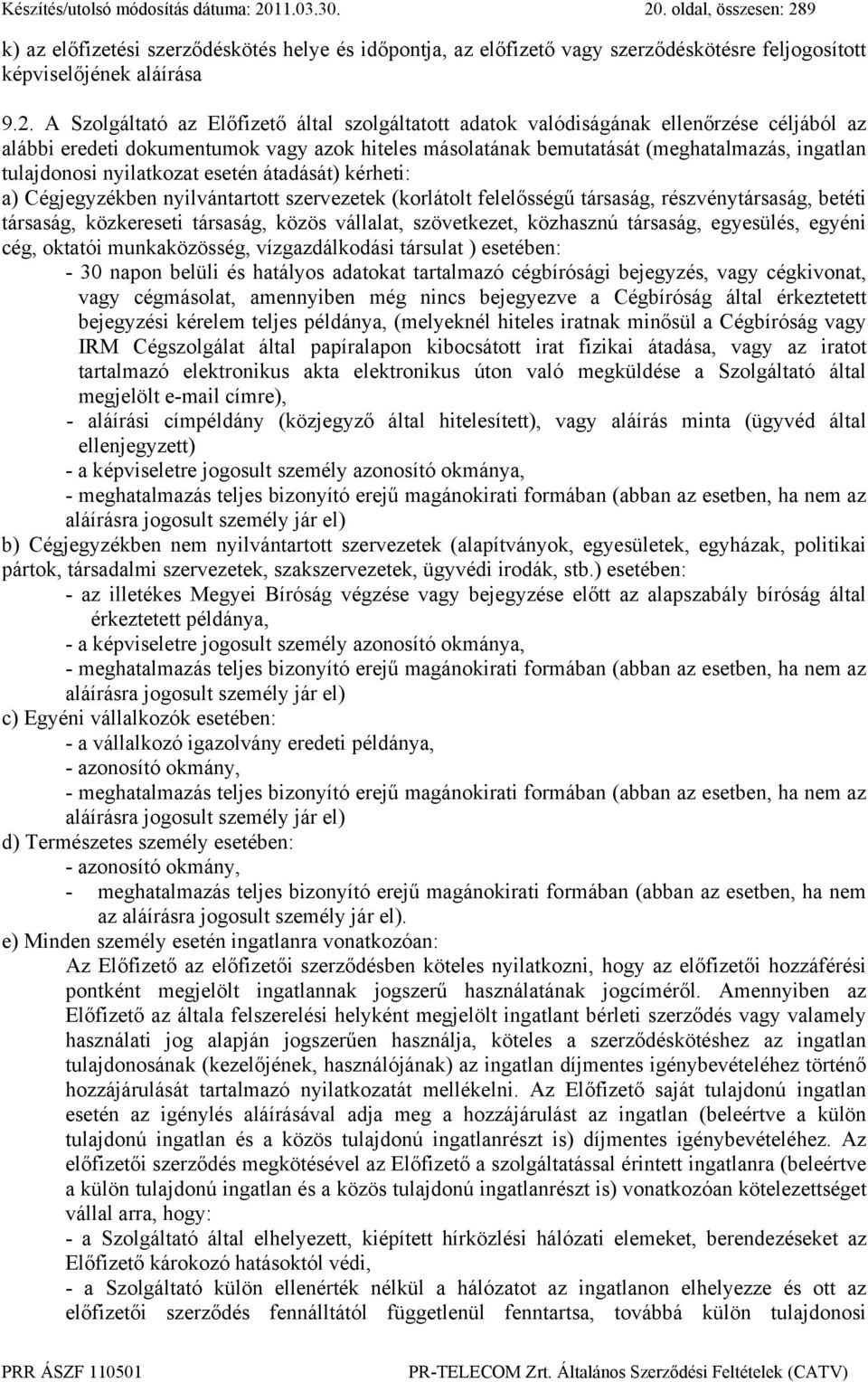 Készítés/utolsó módosítás dátuma: 2011.03.30. 20. oldal, összesen: 289

k) az előfizetési szerződéskötés helye és időpontja, az előfizető vagy szerződéskötésre feljogosított képviselőjének aláírása

9.2. A Szolgáltató az Előfizető által szolgáltatott adatok valódiságának ellenőrzése céljából az alábbi eredeti dokumentumok vagy azok hiteles másolatának bemutatását (meghatalmazás, ingatlan tulajdonosi nyilatkozat esetén átadását) kérheti:
a) Cégjegyzékben nyilvántartott szervezetek (korlátolt felelősségű társaság, részvénytársaság, betéti társaság, közkereseti társaság, közös vállalat, szövetkezet, közhasznú társaság, egyesülés, egyéni cég, oktatói munkaközösség, vízgazdálkodási társulat ) esetében:
- 30 napon belüli és hatályos adatokat tartalmazó cégbírósági bejegyzés, vagy cégkivonat, vagy cégmásolat, amennyiben még nincs bejegyezve a Cégbíróság által érkeztetett bejegyzési kérelem teljes példánya, (melyeknél hiteles iratnak minősül a Cégbíróság vagy IRM Cégszolgálat által papíralapon kibocsátott irat fizikai átadása, vagy az iratot tartalmazó elektronikus akta elektronikus úton való megküldése a Szolgáltató által megjelölt e-mail címre),
- aláírási címpéldány (közjegyző által hitelesített), vagy aláírás minta (ügyvéd által ellenjegyzett)
- a képviseletre jogosult személy azonosító okmánya,
- meghatalmazás teljes bizonyító erejű magánokirati formában (abban az esetben, ha nem az aláírásra jogosult személy jár el)
b) Cégjegyzékben nem nyilvántartott szervezetek (alapítványok, egyesületek, egyházak, politikai pártok, társadalmi szervezetek, szakszervezetek, ügyvédi irodák, stb.) esetében:
- az illetékes Megyei Bíróság végzése vagy bejegyzése előtt az alapszabály bíróság által érkeztetett példánya,
- a képviseletre jogosult személy azonosító okmánya,
- meghatalmazás teljes bizonyító erejű magánokirati formában (abban az esetben, ha nem az aláírásra jogosult személy jár el)
c) Egyéni vállalkozók esetében:
- a vállalkozó igazolvány eredeti példánya,
- azonosító okmány,
- meghatalmazás teljes bizonyító erejű magánokirati formában (abban az esetben, ha nem az aláírásra jogosult személy jár el)
d) Természetes személy esetében:
- azonosító okmány,
- meghatalmazás teljes bizonyító erejű magánokirati formában (abban az esetben, ha nem az aláírásra jogosult személy jár el).
e) Minden személy esetén ingatlanra vonatkozóan:
Az Előfizető az előfizetői szerződésben köteles nyilatkozni, hogy az előfizetői hozzáférési pontként megjelölt ingatlannak jogszerű használatának jogcíméről. Amennyiben az Előfizető az általa felszerelési helyként megjelölt ingatlant bérleti szerződés vagy valamely használati jog alapján jogszerűen használja, köteles a szerződéskötéshez az ingatlan tulajdonosának (kezelőjének, használójának) az ingatlan díjmentes igénybevételéhez történő hozzájárulását tartalmazó nyilatkozatát mellékelni. Az Előfizető saját tulajdonú ingatlan esetén az igénylés aláírásával adja meg a hozzájárulást az ingatlan (beleértve a külön tulajdonú ingatlan és a közös tulajdonú ingatlanrészt is) díjmentes igénybevételéhez. Az előfizetői szerződés megkötésével az Előfizető a szolgáltatással érintett ingatlanra (beleértve a külön tulajdonú ingatlan és a közös tulajdonú ingatlanrészt is) vonatkozóan kötelezettséget vállal arra, hogy:
- a Szolgáltató által elhelyezett, kiépített hírközlési hálózati elemeket, berendezéseket az Előfizető károkozó hatásoktól védi,
- a Szolgáltató külön ellenérték nélkül a hálózatot az ingatlanon elhelyezze és ott az előfizetői szerződés fennálltától függetlenül fenntartsa, továbbá külön tulajdonosi

PRR ÁSZF 110501 PR-TELECOM Zrt. Általános Szerződési Feltételek (CATV)